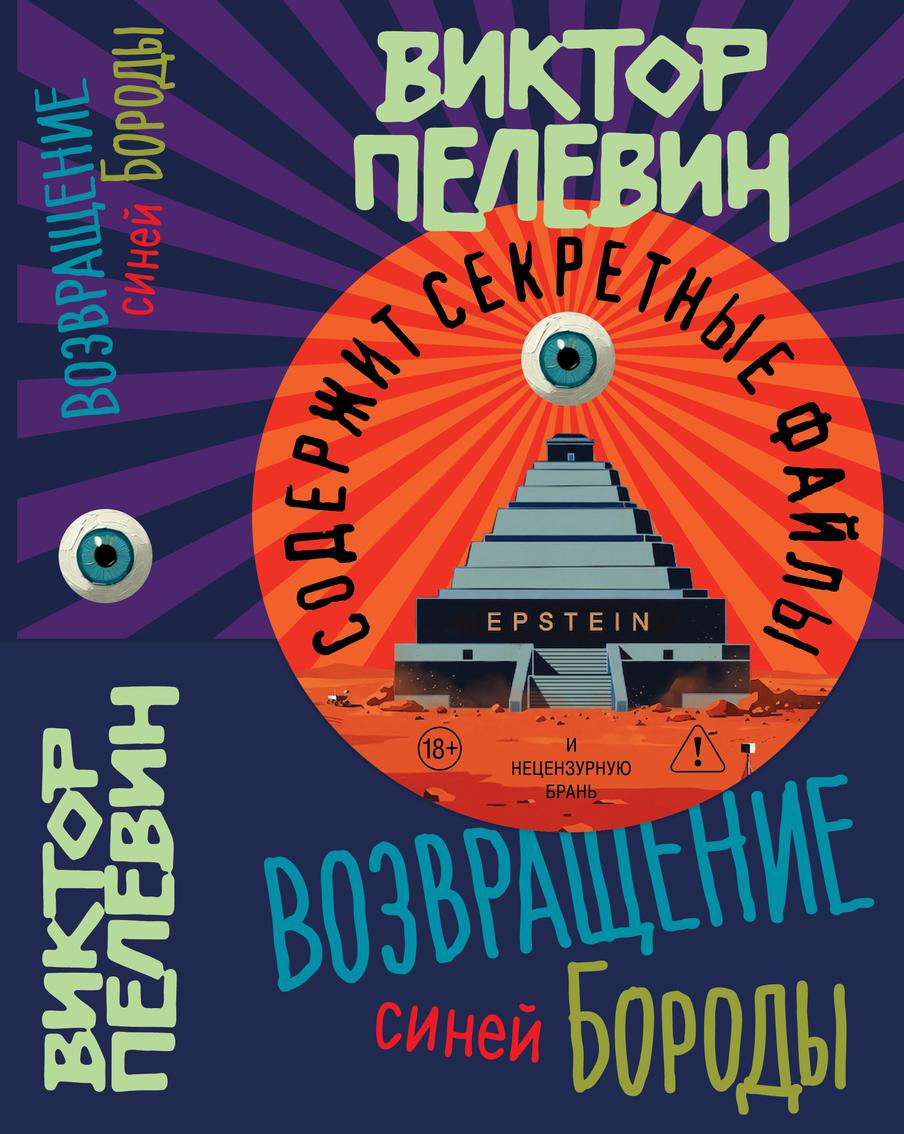 ВИКТОР
ПЕЛЕВИН

ВОЗВРАЩЕНИЕ синей БОРОДЫ

СОДЕРЖИТ СЕКРЕТНЫЕ ФАЙЛЫ

EPSTEIN

18+

И НЕЦЕНЗУРНУЮ БРАНЬ

ВИКТОР
ПЕЛЕВИН

ВОЗВРАЩЕНИЕ
синей БОРОДЫ